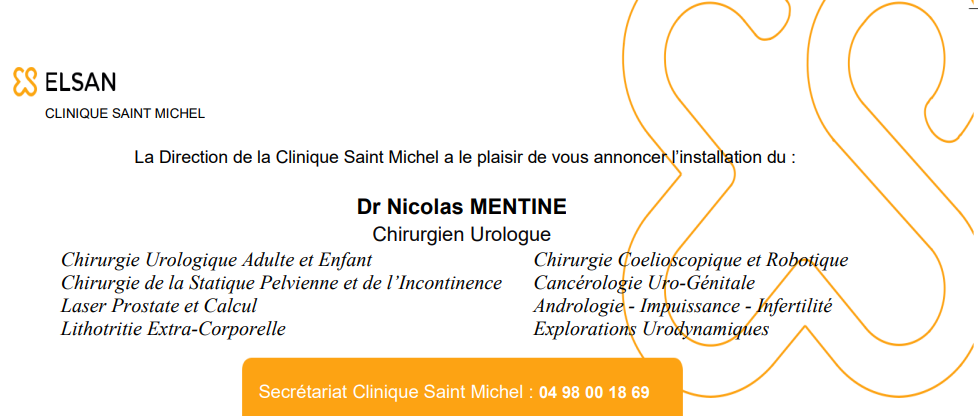 ELSAN
CLINIQUE SAINT MICHEL

La Direction de la Clinique Saint Michel a le plaisir de vous annoncer l'installation du :

Dr Nicolas MENTINE
Chirurgien Urologue

Chirurgie Urologique Adulte et Enfant
Chirurgie de la Statique Pelvienne et de l'Incontinence
Laser Prostate et Calcul
Lithotritie Extra-Corporelle

Chirurgie Coelioscopique et Robotique
Cancérologie Uro-Génitale
Andrologie - Impuissance - Infertilité
Explorations Urodynamiques

Secrétariat Clinique Saint Michel : 04 98 00 18 69